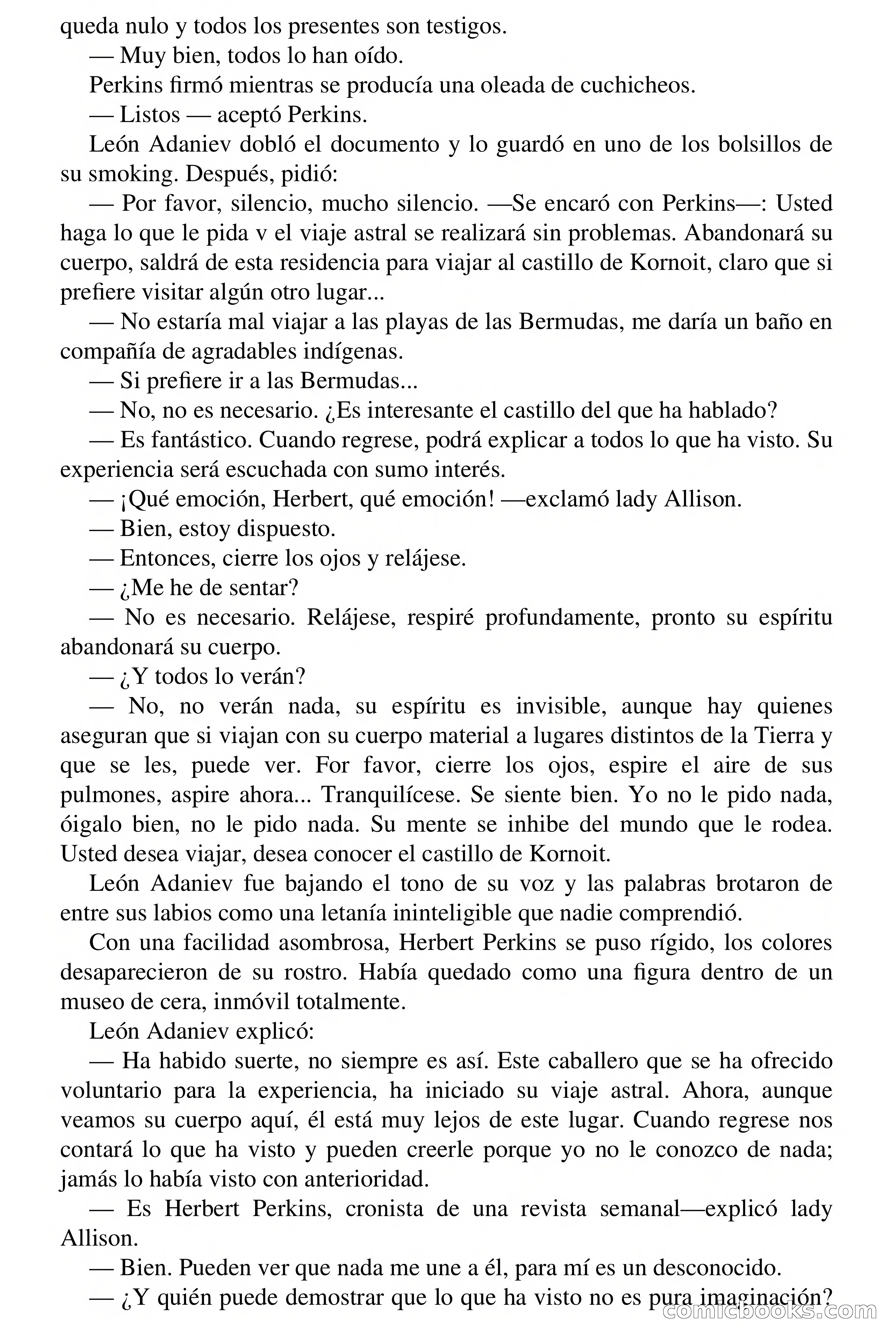 queda nulo y todos los presentes son testigos.

— Muy bien, todos lo han oído.

Perkins firmó mientras se producía una oleada de cuchicheos.

— Listos — aceptó Perkins.

León Adaniev dobló el documento y lo guardó en uno de los bolsillos de su smoking. Después, pidió:

— Por favor, silencio, mucho silencio. —Se encaró con Perkins—: Usted haga lo que le pida v el viaje astral se realizará sin problemas. Abandonará su cuerpo, saldrá de esta residencia para viajar al castillo de Kornoit, claro que si prefiere visitar algún otro lugar...

— No estaría mal viajar a las playas de las Bermudas, me daría un baño en compañía de agradables indígenas.

— Si prefiere ir a las Bermudas...

— No, no es necesario. ¿Es interesante el castillo del que ha hablado?

— Es fantástico. Cuando regrese, podrá explicar a todos lo que ha visto. Su experiencia será escuchada con sumo interés.

— ¡Qué emoción, Herbert, qué emoción! —exclamó lady Allison.

— Bien, estoy dispuesto.

— Entonces, cierre los ojos y relájese.

— ¿Me he de sentar?

— No es necesario. Relájese, respiré profundamente, pronto su espíritu abandonará su cuerpo.

— ¿Y todos lo verán?

— No, no verán nada, su espíritu es invisible, aunque hay quienes aseguran que si viajan con su cuerpo material a lugares distintos de la Tierra y que se les, puede ver. For favor, cierre los ojos, espire el aire de sus pulmones, aspire ahora... Tranquilícese. Se siente bien. Yo no le pido nada, óigalo bien, no le pido nada. Su mente se inhibe del mundo que le rodea. Usted desea viajar, desea conocer el castillo de Kornoit.

León Adaniev fue bajando el tono de su voz y las palabras brotaron de entre sus labios como una letanía ininteligible que nadie comprendió.

Con una facilidad asombrosa, Herbert Perkins se puso rígido, los colores desaparecieron de su rostro. Había quedado como una figura dentro de un museo de cera, inmóvil totalmente.

León Adaniev explicó:

— Ha habido suerte, no siempre es así. Este caballero que se ha ofrecido voluntario para la experiencia, ha iniciado su viaje astral. Ahora, aunque veamos su cuerpo aquí, él está muy lejos de este lugar. Cuando regrese nos contará lo que ha visto y pueden creerle porque yo no le conozco de nada; jamás lo había visto con anterioridad.

— Es Herbert Perkins, cronista de una revista semanal—explicó lady Allison.

— Bien. Pueden ver que nada me une a él, para mí es un desconocido.

— ¿Y quién puede demostrar que lo que ha visto no es pura imaginación?

comicbooks.com